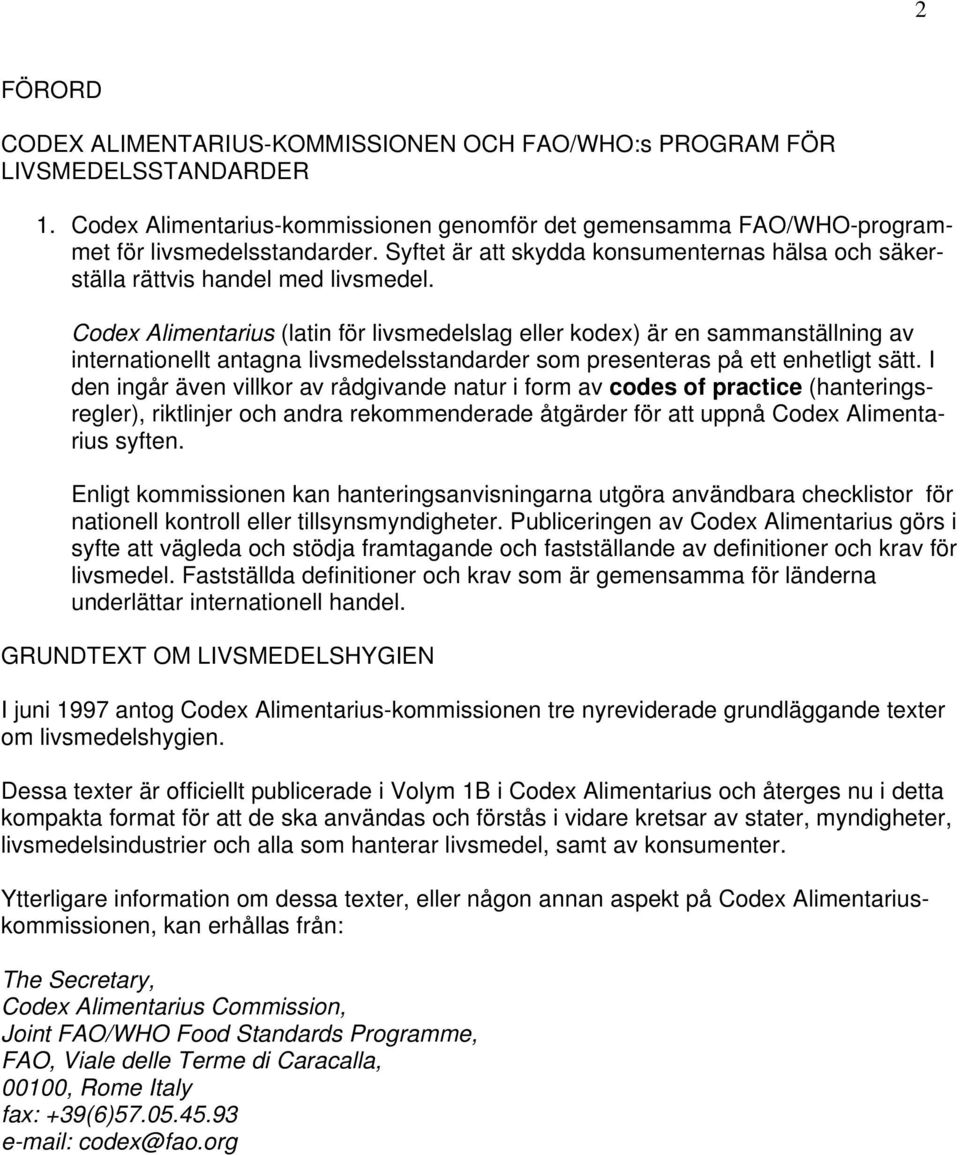 2

FÖRORD

CODEX ALIMENTARIUS-KOMMISSIONEN OCH FAO/WHO:s PROGRAM FÖR LIVSMEDELSSTANDARDER

1. Codex Alimentarius-kommissionen genomför det gemensamma FAO/WHO-programmet för livsmedelsstandarder. Syftet är att skydda konsumenternas hälsa och säkerställa rättvis handel med livsmedel.

Codex Alimentarius (latin för livsmedelslag eller kodex) är en sammanställning av internationellt antagna livsmedelsstandarder som presenteras på ett enhetligt sätt. I den ingår även villkor av rådgivande natur i form av codes of practice (hanteringsregler), riktlinjer och andra rekommenderade åtgärder för att uppnå Codex Alimentarius syften.

Enligt kommissionen kan hanteringsanvisningarna utgöra användbara checklistor för nationell kontroll eller tillsynsmyndigheter. Publiceringen av Codex Alimentarius görs i syfte att vägleda och stödja framtagande och fastställande av definitioner och krav för livsmedel. Fastställda definitioner och krav som är gemensamma för länderna underlättar internationell handel.

GRUNDTEXT OM LIVSMEDELSHYGIEN

I juni 1997 antog Codex Alimentarius-kommissionen tre nyreviderade grundläggande texter om livsmedelshygien.

Dessa texter är officiellt publicerade i Volym 1B i Codex Alimentarius och återges nu i detta kompakta format för att de ska användas och förstås i vidare kretsar av stater, myndigheter, livsmedelsindustrier och alla som hanterar livsmedel, samt av konsumenter.

Ytterligare information om dessa texter, eller någon annan aspekt på Codex Alimentarius-kommissionen, kan erhållas från:

The Secretary,
Codex Alimentarius Commission,
Joint FAO/WHO Food Standards Programme,
FAO, Viale delle Terme di Caracalla,
00100, Rome Italy
fax: +39(6)57.05.45.93
e-mail: codex@fao.org